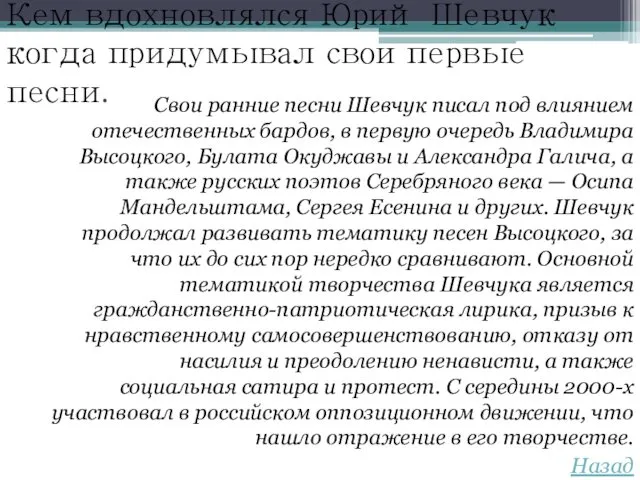 Кем вдохновлялся Юрий Шевчук когда придумывал свои первые песни.

Свои ранние песни Шевчук писал под влиянием отечественных бардов, в первую очередь Владимира Высоцкого, Булата Окуджавы и Александра Галича, а также русских поэтов Серебряного века — Осипа Мандельштама, Сергея Есенина и других. Шевчук продолжал развивать тематику песен Высоцкого, за что их до сих пор нередко сравнивают. Основной тематикой творчества Шевчука является гражданственно-патриотическая лирика, призыв к нравственному самосовершенствованию, отказу от насилия и преодолению ненависти, а также социальная сатира и протест. С середины 2000-х участвовал в российском оппозиционном движении, что нашло отражение в его творчестве.

Назад